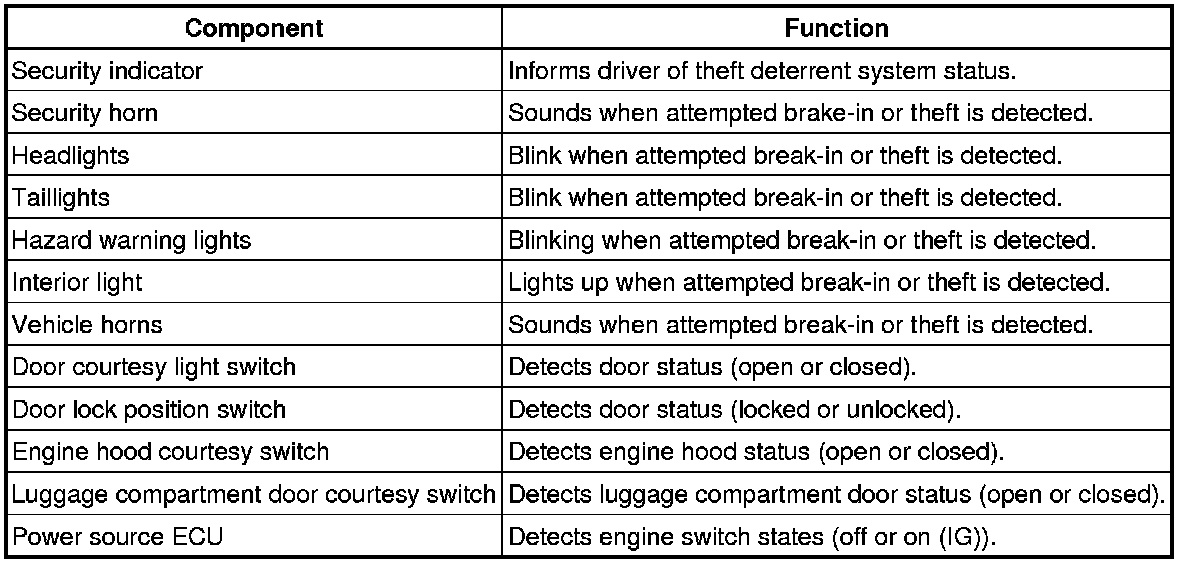 | Component | Function |
|---|---|
| Security indicator | Informs driver of theft deterrent system status. |
| Security horn | Sounds when attempted brake-in or theft is detected. |
| Headlights | Blink when attempted break-in or theft is detected. |
| Taillights | Blink when attempted break-in or theft is detected. |
| Hazard warning lights | Blinking when attempted break-in or theft is detected. |
| Interior light | Lights up when attempted break-in or theft is detected. |
| Vehicle horns | Sounds when attempted break-in or theft is detected. |
| Door courtesy light switch | Detects door status (open or closed). |
| Door lock position switch | Detects door status (locked or unlocked). |
| Engine hood courtesy switch | Detects engine hood status (open or closed). |
| Luggage compartment door courtesy switch | Detects luggage compartment door status (open or closed). |
| Power source ECU | Detects engine switch states (off or on (IG)). |